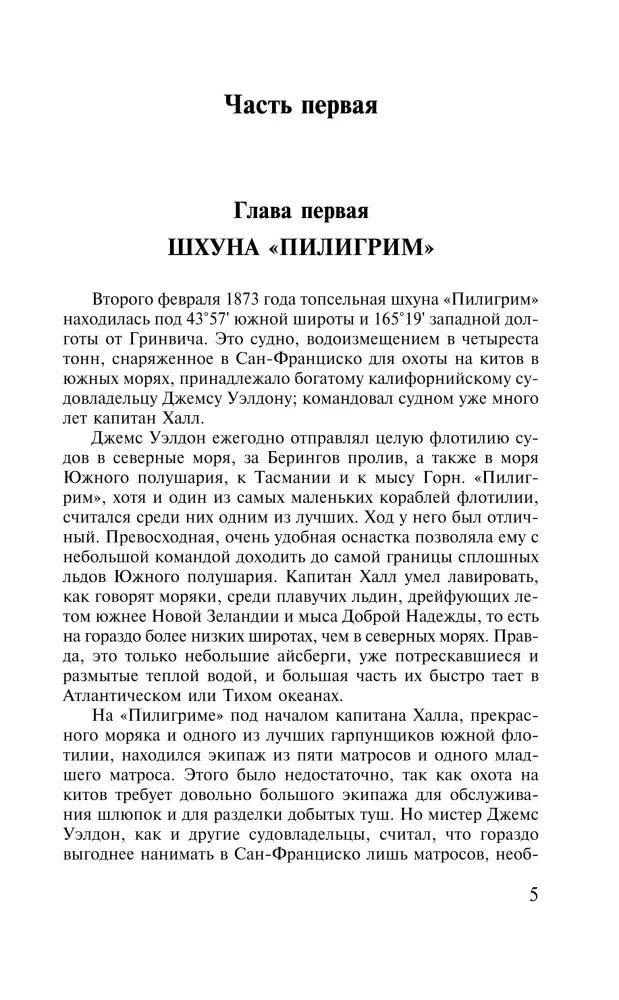 Часть первая

Глава первая
ШХУНА «ПИЛИГРИМ»

Второго февраля 1873 года топсельная шхуна «Пилигрим» находилась под 43°57' южной широты и 165°19' западной долготы от Гринвича. Это судно, водоизмещением в четыреста тонн, снаряженное в Сан-Франциско для охоты на китов в южных морях, принадлежало богатому калифорнийскому судовладельцу Джемсу Уэлдону; командовал судном уже много лет капитан Халл.

Джемс Уэлдон ежегодно отправлял целую флотилию судов в северные моря, за Берингов пролив, а также в моря Южного полушария, к Тасмании и к мысу Горн. «Пилигрим», хотя и один из самых маленьких кораблей флотилии, считался среди них одним из лучших. Ход у него был отличный. Превосходная, очень удобная оснастка позволяла ему с небольшой командой доходить до самой границы сплошных льдов Южного полушария. Капитан Халл умел лавировать, как говорят моряки, среди плавучих льдин, дрейфующих летом южнее Новой Зеландии и мыса Доброй Надежды, то есть на гораздо более низких широтах, чем в северных морях. Правда, это только небольшие айсберги, уже потрескавшиеся и размытые теплой водой, и большая часть их быстро тает в Атлантическом или Тихом океанах.

На «Пилигриме» под началом капитана Халла, прекрасного моряка и одного из лучших гарпунщиков южной флотилии, находился экипаж из пяти матросов и одного младшего матроса. Этого было недостаточно, так как охота на китов требует довольно большого экипажа для обслуживания шлюпок и для разделки добытых туш. Но мистер Джемс Уэлдон, как и другие судовладельцы, считал, что гораздо выгоднее нанимать в Сан-Франциско лишь матросов, необ-

5